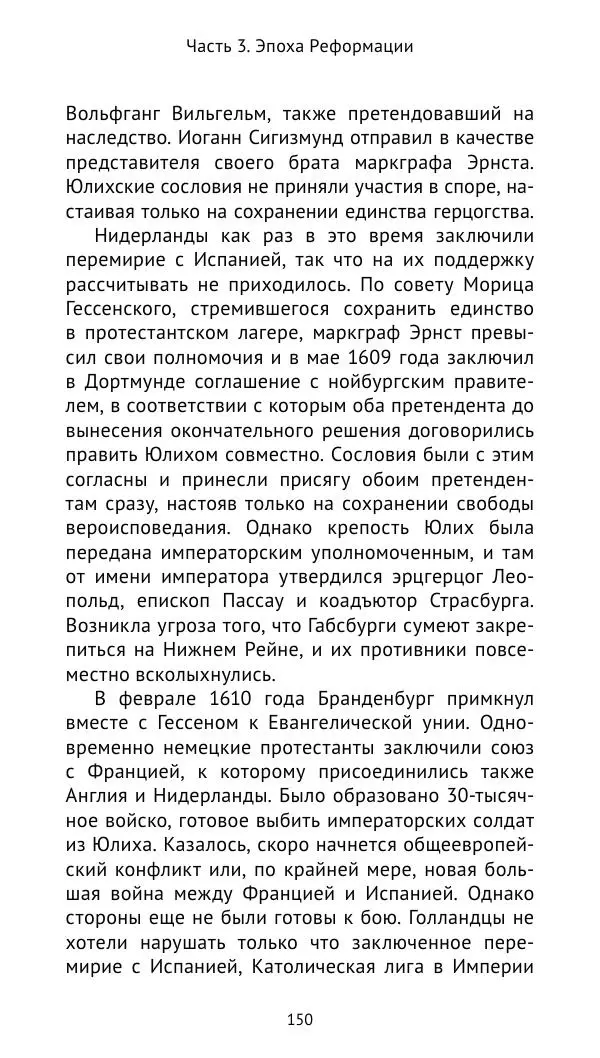 Часть 3. Эпоха Реформации

Вольфганг Вильгельм, также претендовавший на наследство. Иоганн Сигизмунд отправил в качестве представителя своего брата маркграфа Эрнста. Юлихские сословия не приняли участия в споре, настаивая только на сохранении единства герцогства.

Нидерланды как раз в это время заключили перемирие с Испанией, так что на их поддержку рассчитывать не приходилось. По совету Морица Гессенского, стремившегося сохранить единство в протестантском лагере, маркграф Эрнст превысил свои полномочия и в мае 1609 года заключил в Дортмунде соглашение с нойбургским правителем, в соответствии с которым оба претендента до вынесения окончательного решения договорились править Юлихом совместно. Сословия были с этим согласны и принесли присягу обоим претендентам сразу, настояв только на сохранении свободы вероисповедания. Однако крепость Юлих была передана императорским уполномоченным, и там от имени императора утвердился эрцгерцог Леопольд, епископ Пассау и коадъютор Страсбурга. Возникла угроза того, что Габсбурги сумеют закрепиться на Нижнем Рейне, и их противники повсеместно всколыхнулись.

В феврале 1610 года Бранденбург примкнул вместе с Гессеном к Евангелической унии. Одновременно немецкие протестанты заключили союз с Францией, к которому присоединились также Англия и Нидерланды. Было образовано 30-тысячное войско, готовое выбить императорских солдат из Юлиха. Казалось, скоро начнется общеевропейский конфликт или, по крайней мере, новая большая война между Францией и Испанией. Однако стороны еще не были готовы к бою. Голландцы не хотели нарушать только что заключенное перемирие с Испанией, Католическая лига в Империи

150